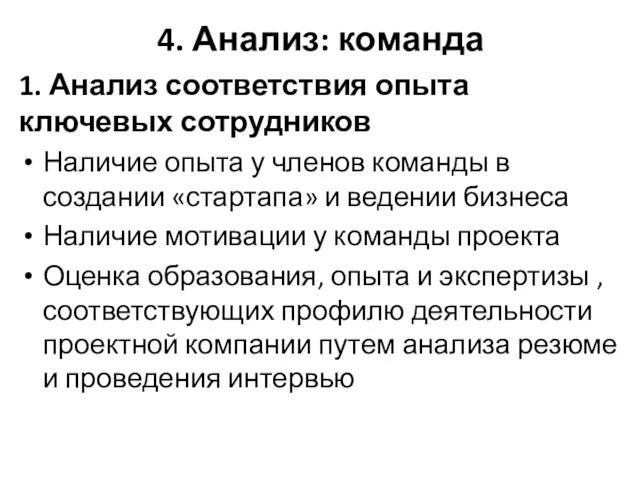 4. Анализ: команда

1. Анализ соответствия опыта ключевых сотрудников

• Наличие опыта у членов команды в создании «стартапа» и ведении бизнеса
• Наличие мотивации у команды проекта
• Оценка образования, опыта и экспертизы , соответствующих профилю деятельности проектной компании путем анализа резюме и проведения интервью